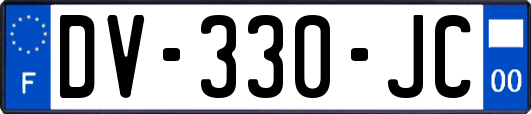 F

DV-330-JC

00